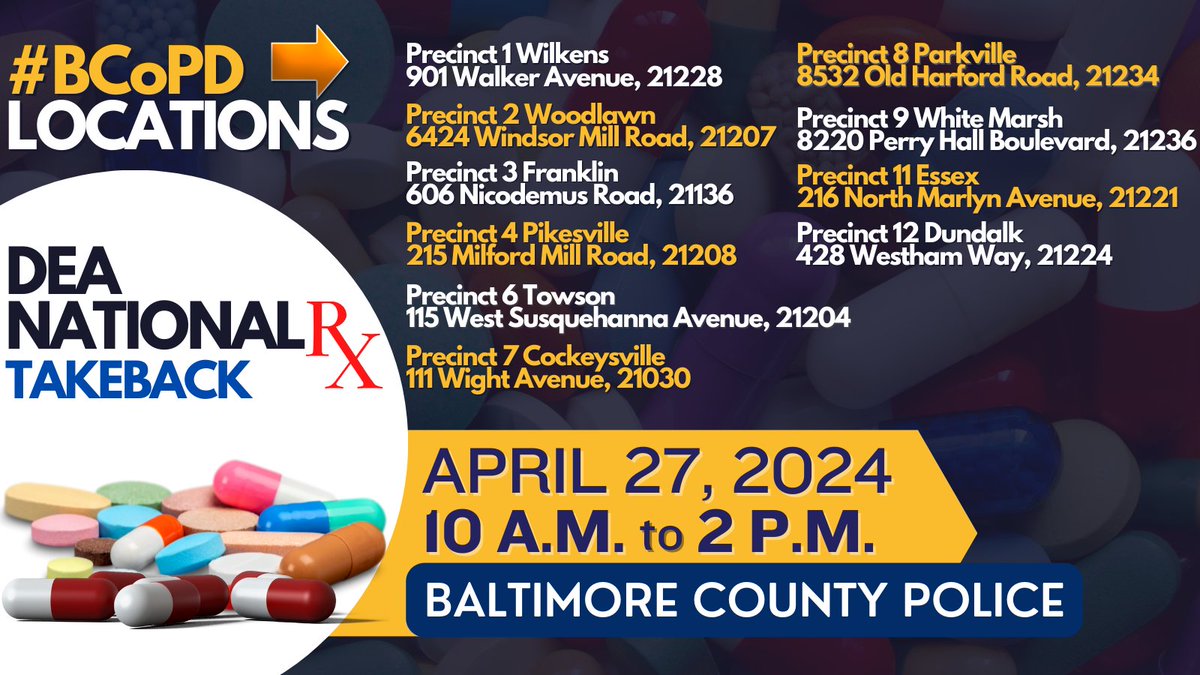 #BCoPD LOCATIONS

Precinct 1 Wilkens
901 Walker Avenue, 21228

Precinct 2 Woodlawn
6424 Windsor Mill Road, 21207

Precinct 3 Franklin
606 Nicodemus Road, 21136

Precinct 4 Pikesville
215 Milford Mill Road, 21208

Precinct 6 Towson
115 West Susquehanna Avenue, 21204

Precinct 7 Cockeysville
111 Wight Avenue, 21030

Precinct 8 Parkville
8532 Old Harford Road, 21234

Precinct 9 White Marsh
8220 Perry Hall Boulevard, 21236

Precinct 11 Essex
216 North Marlyn Avenue, 21221

Precinct 12 Dundalk
428 Westham Way, 21224

DEA NATIONAL RX TAKEBACK

APRIL 27, 2024
10 A.M. to 2 P.M.

BALTIMORE COUNTY POLICE